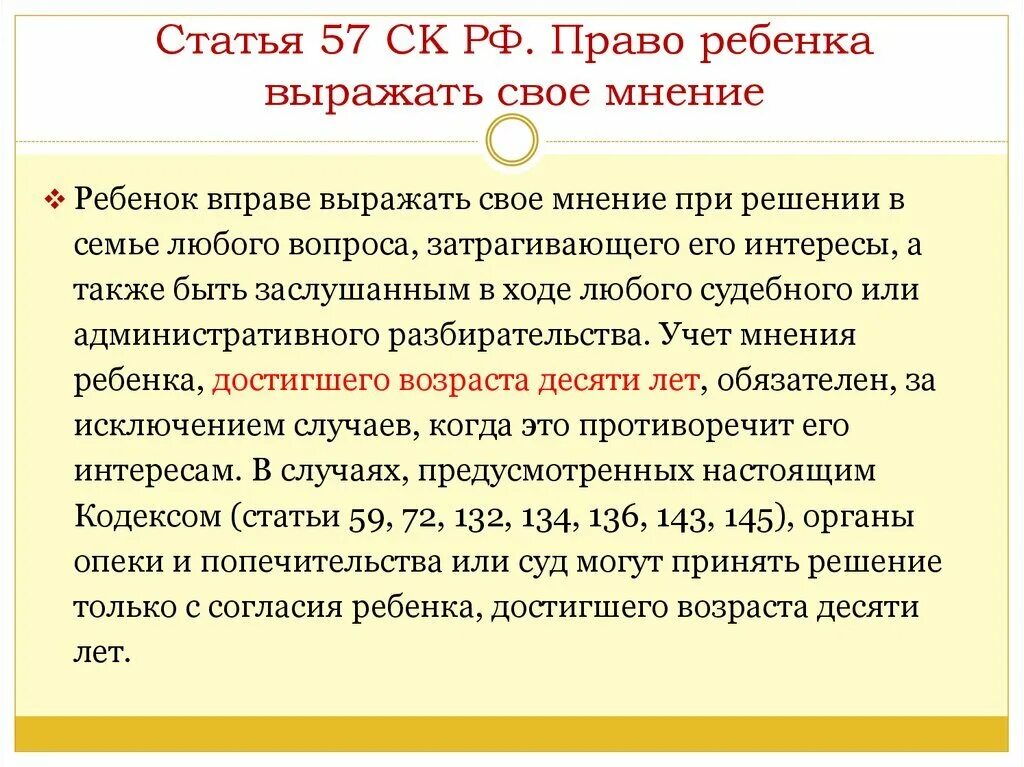 Статья 57 СК РФ. Право ребенка выражать свое мнение

❖ Ребенок вправе выражать свое мнение при решении в семье любого вопроса, затрагивающего его интересы, а также быть заслушанным в ходе любого судебного или административного разбирательства. Учет мнения ребенка, достигшего возраста десяти лет, обязателен, за исключением случаев, когда это противоречит его интересам. В случаях, предусмотренных настоящим Кодексом (статьи 59, 72, 132, 134, 136, 143, 145), органы опеки и попечительства или суд могут принять решение только с согласия ребенка, достигшего возраста десяти лет.